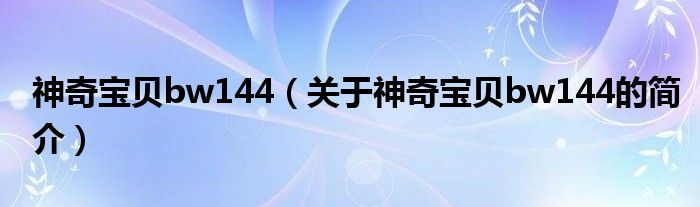 神奇宝贝bw144（关于神奇宝贝bw144的简介）